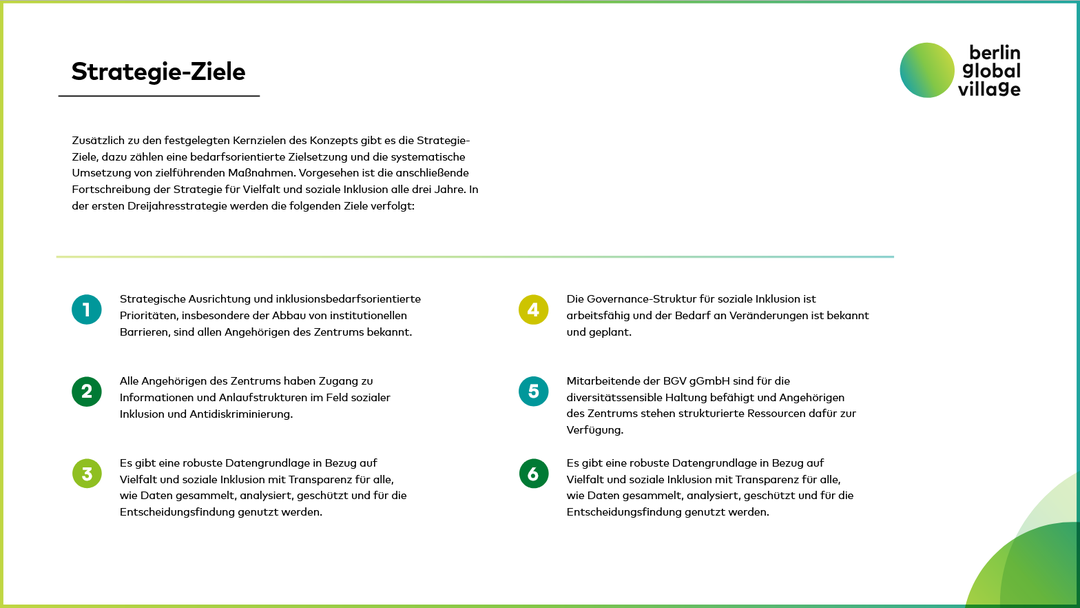 Strategie-Ziele

berlin global village

Zusätzlich zu den festgelegten Kernzielen des Konzepts gibt es die Strategie-Ziele, dazu zählen eine bedarfsorientierte Zielsetzung und die systematische Umsetzung von zielführenden Maßnahmen. Vorgesehen ist die anschließende Fortschreibung der Strategie für Vielfalt und soziale Inklusion alle drei Jahre. In der ersten Dreijahresstrategie werden die folgenden Ziele verfolgt:

1 Strategische Ausrichtung und inklusionsbedarfsorientierte Prioritäten, insbesondere der Abbau von institutionellen Barrieren, sind allen Angehörigen des Zentrums bekannt.

2 Alle Angehörigen des Zentrums haben Zugang zu Informationen und Anlaufstrukturen im Feld sozialer Inklusion und Antidiskriminierung.

3 Es gibt eine robuste Datengrundlage in Bezug auf Vielfalt und soziale Inklusion mit Transparenz für alle, wie Daten gesammelt, analysiert, geschützt und für die Entscheidungsfindung genutzt werden.

4 Die Governance-Struktur für soziale Inklusion ist arbeitsfähig und der Bedarf an Veränderungen ist bekannt und geplant.

5 Mitarbeitende der BGV gGmbH sind für die diversitätssensible Haltung befähigt und Angehörigen des Zentrums stehen strukturierte Ressourcen dafür zur Verfügung.

6 Es gibt eine robuste Datengrundlage in Bezug auf Vielfalt und soziale Inklusion mit Transparenz für alle, wie Daten gesammelt, analysiert, geschützt und für die Entscheidungsfindung genutzt werden.